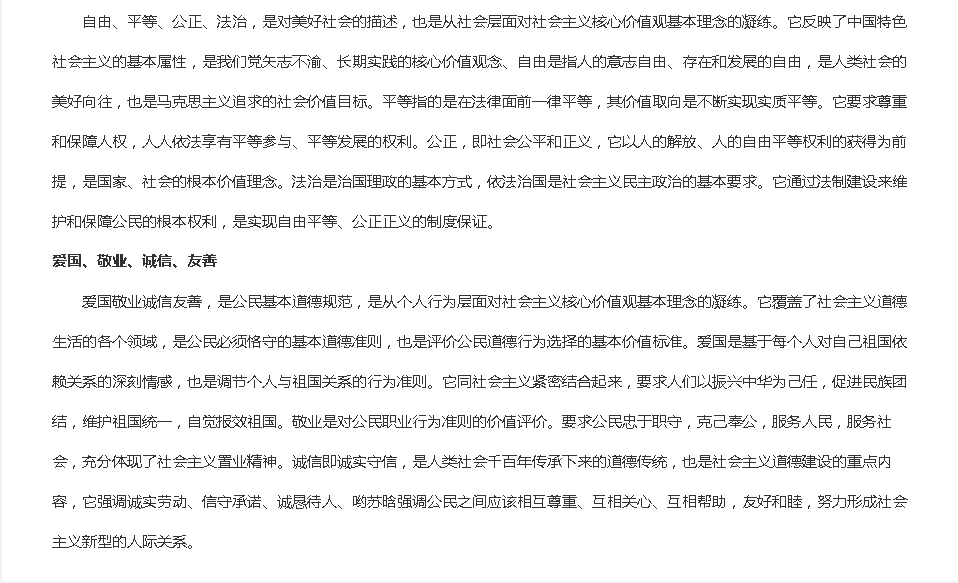 自由、平等、公正、法治，是对美好社会的描述，也是从社会层面对社会主义核心价值观基本理念的凝练。它反映了中国特色社会主义的基本属性，是我们党矢志不渝、长期实践的核心价值观念、自由是指人的意志自由、存在和发展的自由，是人类社会的美好向往，也是马克思主义追求的社会价值目标。平等指的是在法律面前一律平等，其价值取向是不断实现实质平等。它要求尊重和保障人权，人人依法享有平等参与、平等发展的权利。公正，即社会公平和正义，它以人的解放、人的自由平等权利的获得为前提，是国家、社会的根本价值理念。法治是治国理政的基本方式，依法治国是社会主义民主政治的基本要求。它通过法制建设来维护和保障公民的根本权利，是实现自由平等、公正正义的制度保证。

爱国、敬业、诚信、友善

爱国敬业诚信友善，是公民基本道德规范，是从个人行为层面对社会主义核心价值观基本理念的凝练。它覆盖了社会主义道德生活的各个领域，是公民必须恪守的基本道德准则，也是评价公民道德行为选择的基本价值标准。爱国是基于每个人对自己祖国依赖关系的深刻情感，也是调节个人与祖国关系的行为准则。它同社会主义紧密结合起来，要求人们以振兴中华为己任，促进民族团结，维护祖国统一，自觉报效祖国。敬业是对公民职业行为准则的价值评价。要求公民忠于职守，克己奉公，服务人民，服务社会，充分体现了社会主义置业精神。诚信即诚实守信，是人类社会千百年传承下来的道德传统，也是社会主义道德建设的重点内容，它强调诚实劳动、信守承诺、诚恳待人、哟苏晗强调公民之间应该相互尊重、互相关心、互相帮助，友好和睦，努力形成社会主义新型的人际关系。